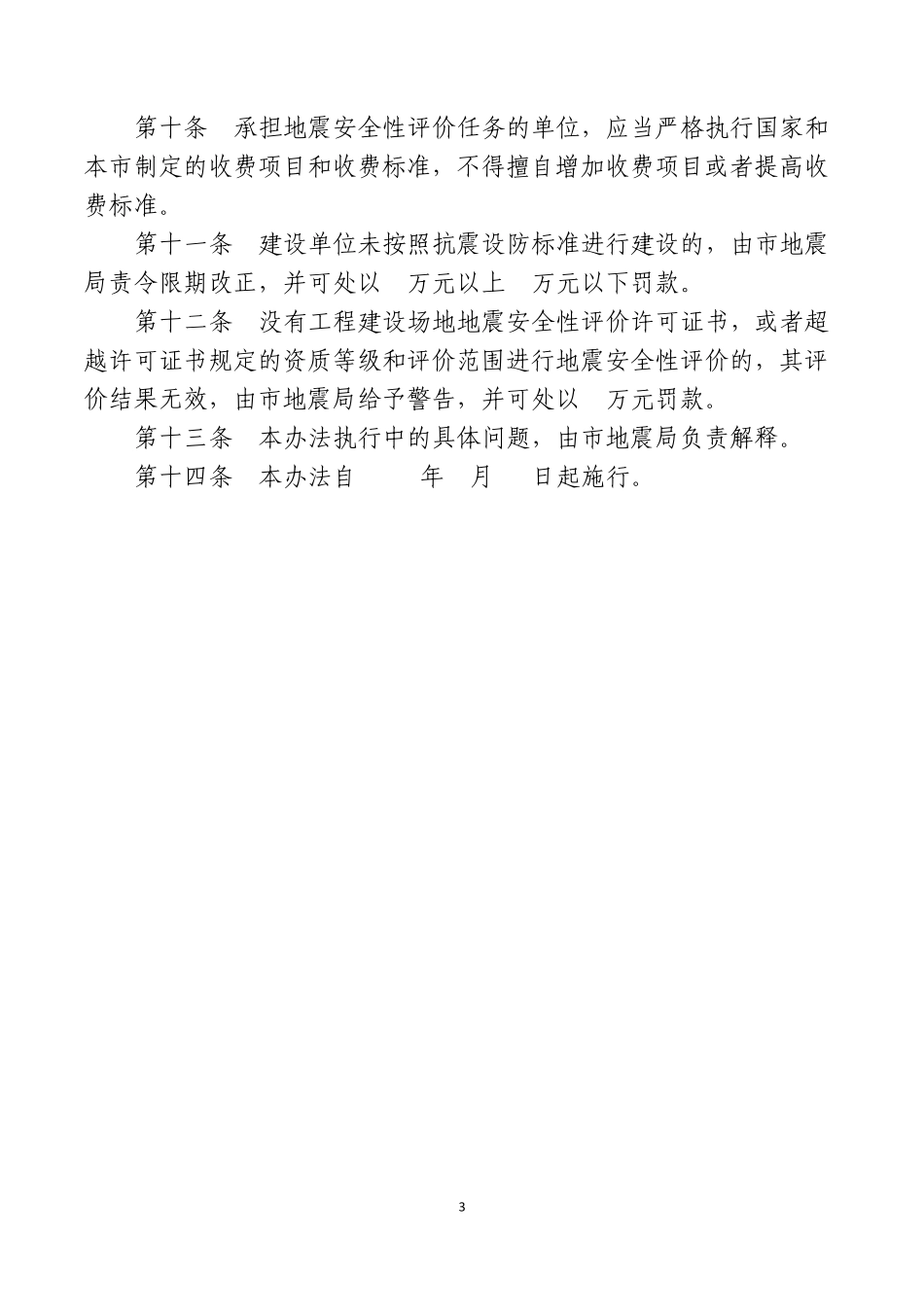 第十条　承担地震安全性评价任务的单位，应当严格执行国家和本市制定的收费项目和收费标准，不得擅自增加收费项目或者提高收费标准。

第十一条　建设单位未按照抗震设防标准进行建设的，由市地震局责令限期改正，并可处以　万元以上　万元以下罚款。

第十二条　没有工程建设场地地震安全性评价许可证书，或者超越许可证书规定的资质等级和评价范围进行地震安全性评价的，其评价结果无效，由市地震局给予警告，并可处以　万元罚款。

第十三条　本办法执行中的具体问题，由市地震局负责解释。

第十四条　本办法自　　年　月　日起施行。

3